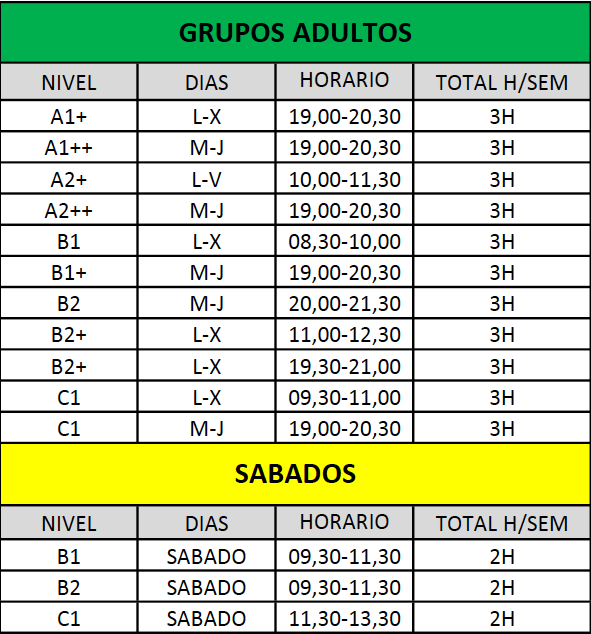 GRUPOS ADULTOS

| NIVEL | DIAS | HORARIO | TOTAL H/SEM |
|---|---|---|---|
| A1+ | L-X | 19,00-20,30 | 3H |
| A1++ | M-J | 19,00-20,30 | 3H |
| A2+ | L-V | 10,00-11,30 | 3H |
| A2++ | M-J | 19,00-20,30 | 3H |
| B1 | L-X | 08,30-10,00 | 3H |
| B1+ | M-J | 19,00-20,30 | 3H |
| B2 | M-J | 20,00-21,30 | 3H |
| B2+ | L-X | 11,00-12,30 | 3H |
| B2+ | L-X | 19,30-21,00 | 3H |
| C1 | L-X | 09,30-11,00 | 3H |
| C1 | M-J | 19,00-20,30 | 3H |

SABADOS

| NIVEL | DIAS | HORARIO | TOTAL H/SEM |
|---|---|---|---|
| B1 | SABADO | 09,30-11,30 | 2H |
| B2 | SABADO | 09,30-11,30 | 2H |
| C1 | SABADO | 11,30-13,30 | 2H |